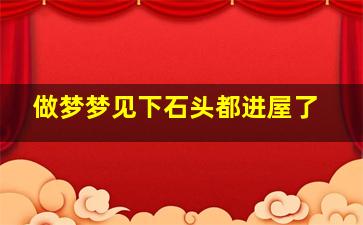 做梦梦见下石头都进屋了